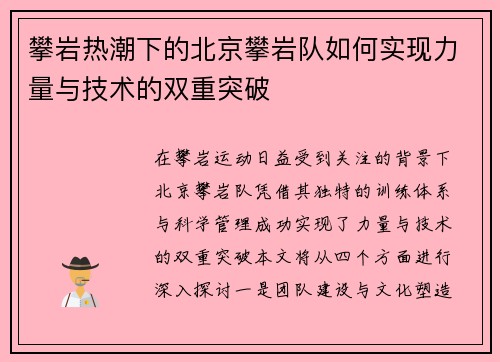 攀岩热潮下的北京攀岩队如何实现力量与技术的双重突破

在攀岩运动日益受到关注的背景下北京攀岩队凭借其独特的训练体系与科学管理成功实现了力量与技术的双重突破本文将从四个方面进行深入探讨一是团队建设与文化塑造